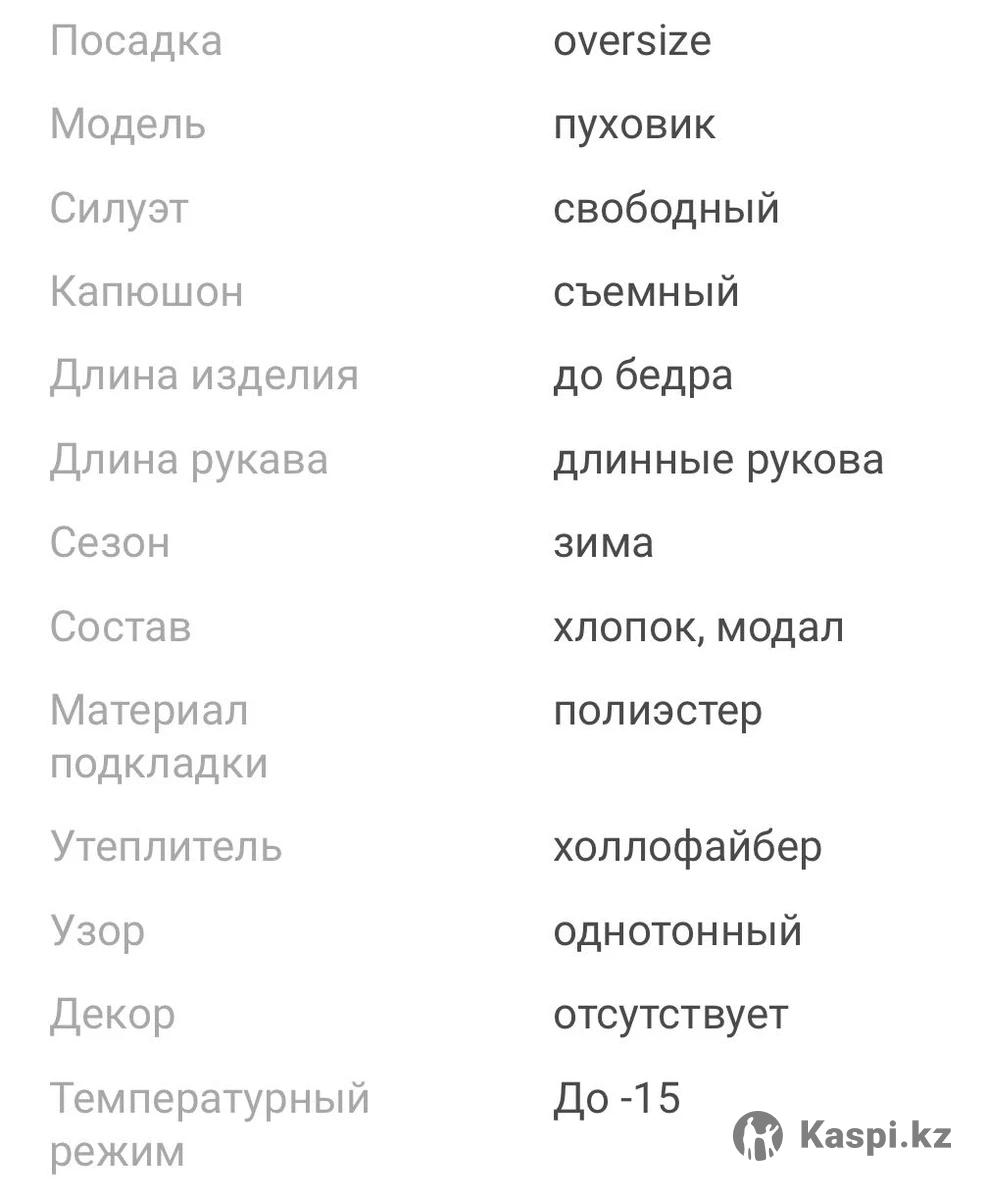 | | |
|---|---|
| Посадка | oversize |
| Модель | пуховик |
| Силуэт | свободный |
| Капюшон | съемный |
| Длина изделия | до бедра |
| Длина рукава | длинные рукова |
| Сезон | зима |
| Состав | хлопок, модал |
| Материал подкладки | полиэстер |
| Утеплитель | холлофайбер |
| Узор | однотонный |
| Декор | отсутствует |
| Температурный режим | До -15 |

Kaspi.kz